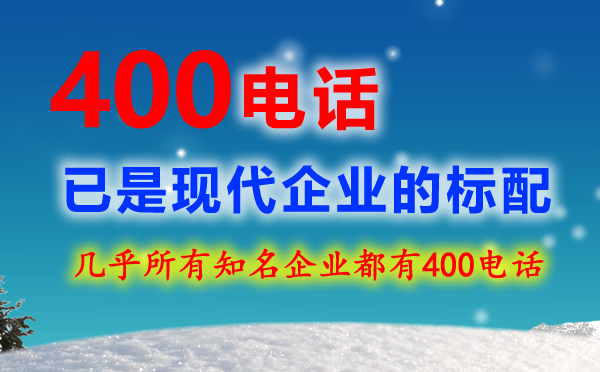 400电话

已是现代企业的标配

几乎所有知名企业都有400电话